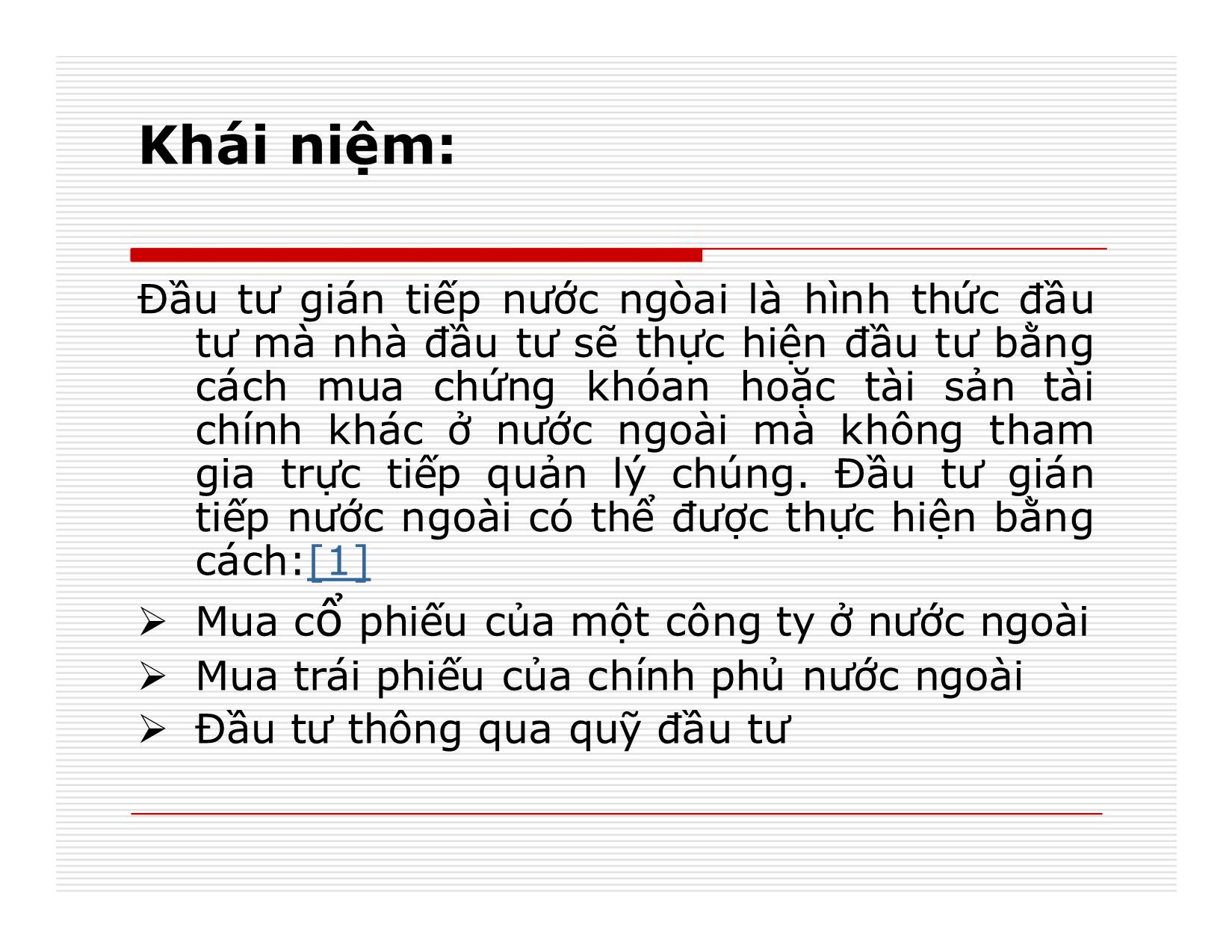 Khái niệm:

Đầu tư gián tiếp nước ngòai là hình thức đầu tư mà nhà đầu tư sẽ thực hiện đầu tư bằng cách mua chứng khóan hoặc tài sản tài chính khác ở nước ngoài mà không tham gia trực tiếp quản lý chúng. Đầu tư gián tiếp nước ngoài có thể được thực hiện bằng cách:[1]

➢ Mua cổ phiếu của một công ty ở nước ngoài
➢ Mua trái phiếu của chính phủ nước ngoài
➢ Đầu tư thông qua quỹ đầu tư